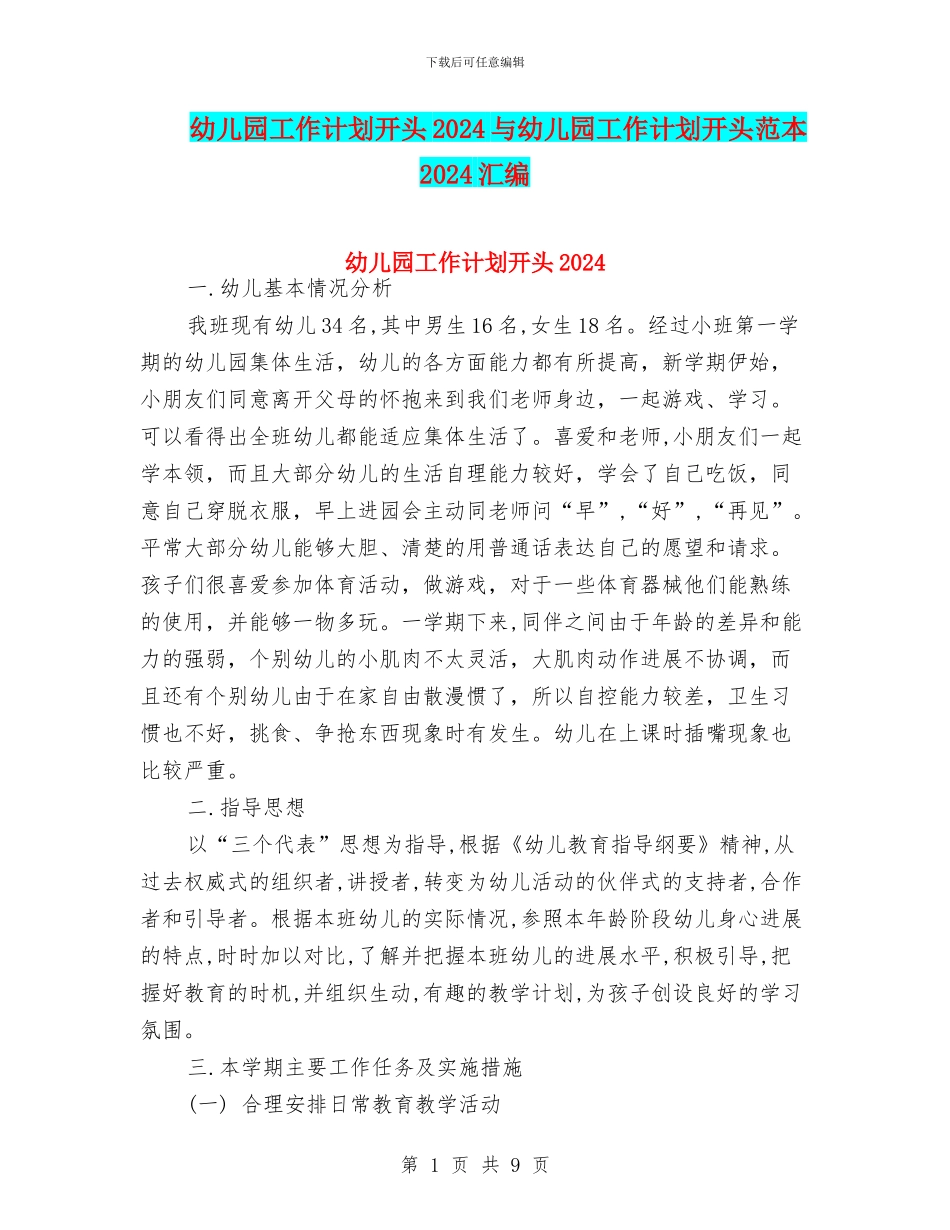 下载后可任意编辑

幼儿园工作计划开头2024与幼儿园工作计划开头范本2024汇编

幼儿园工作计划开头2024

一.幼儿基本情况分析

我班现有幼儿34名,其中男生16名,女生18名。经过小班第一学期的幼儿园集体生活，幼儿的各方面能力都有所提高，新学期伊始，小朋友们同意离开父母的怀抱来到我们老师身边，一起游戏、学习。可以看得出全班幼儿都能适应集体生活了。喜爱和老师,小朋友们一起学本领，而且大部分幼儿的生活自理能力较好，学会了自己吃饭，同意自己穿脱衣服，早上进园会主动同老师问“早”,“好”,“再见”。平常大部分幼儿能够大胆、清楚的用普通话表达自己的愿望和请求。孩子们很喜爱参加体育活动，做游戏，对于一些体育器械他们能熟练的使用，并能够一物多玩。一学期下来,同伴之间由于年龄的差异和能力的强弱，个别幼儿的小肌肉不太灵活，大肌肉动作进展不协调，而且还有个别幼儿由于在家自由散漫惯了，所以自控能力较差，卫生习惯也不好，挑食、争抢东西现象时有发生。幼儿在上课时插嘴现象也比较严重。

二.指导思想

以“三个代表”思想为指导,根据《幼儿教育指导纲要》精神,从过去权威式的组织者,讲授者,转变为幼儿活动的伙伴式的支持者,合作者和引导者。根据本班幼儿的实际情况,参照本年龄阶段幼儿身心进展的特点,时时加以对比,了解并把握本班幼儿的进展水平,积极引导,把握好教育的时机,并组织生动,有趣的教学计划,为孩子创设良好的学习氛围。

三.本学期主要工作任务及实施措施

(一) 合理安排日常教育教学活动

第 1 页 共 9 页